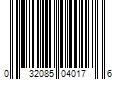 0 32085 04017 6